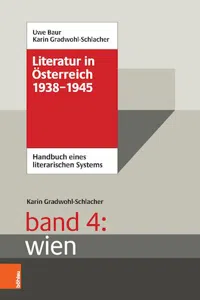 Uwe Baur
Karin Gradwohl-Schlacher

Literatur in Österreich 1938–1945

Handbuch eines literarischen Systems

Karin Gradwohl-Schlacher

band 4:
wien

böhlau